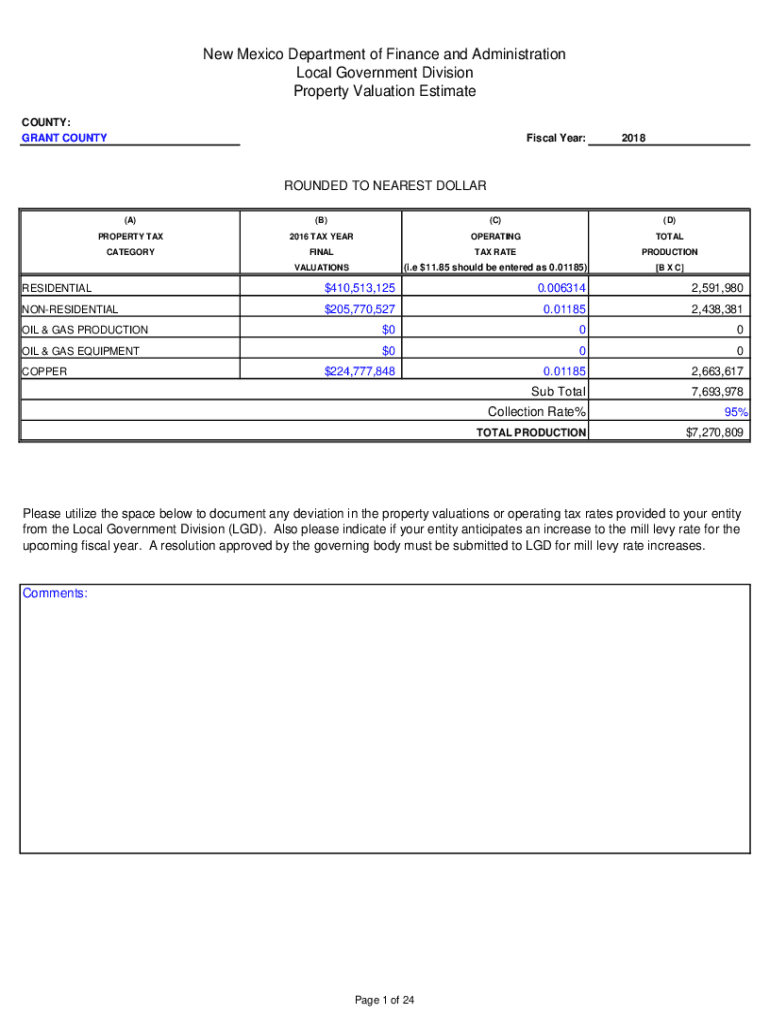 New Mexico Department of Finance and Administration
Local Government Division
Property Valuation Estimate

COUNTY:
GRANT COUNTY

Fiscal Year: 2018

ROUNDED TO NEAREST DOLLAR

| (A) PROPERTY TAX CATEGORY | (B) 2016 TAX YEAR FINAL VALUATIONS | (C) OPERATING TAX RATE (i.e $11.85 should be entered as 0.01185) | (D) TOTAL PRODUCTION [B X C] |
|---|---|---|---|
| RESIDENTIAL | $410,513,125 | 0.006314 | 2,591,980 |
| NON-RESIDENTIAL | $205,770,527 | 0.01185 | 2,438,381 |
| OIL & GAS PRODUCTION | $0 | 0 | 0 |
| OIL & GAS EQUIPMENT | $0 | 0 | 0 |
| COPPER | $224,777,848 | 0.01185 | 2,663,617 |
| | | Sub Total | 7,693,978 |
| | | Collection Rate% | 95% |
| | | TOTAL PRODUCTION | $7,270,809 |

Please utilize the space below to document any deviation in the property valuations or operating tax rates provided to your entity from the Local Government Division (LGD). Also please indicate if your entity anticipates an increase to the mill levy rate for the upcoming fiscal year. A resolution approved by the governing body must be submitted to LGD for mill levy rate increases.

Comments:

Page 1 of 24